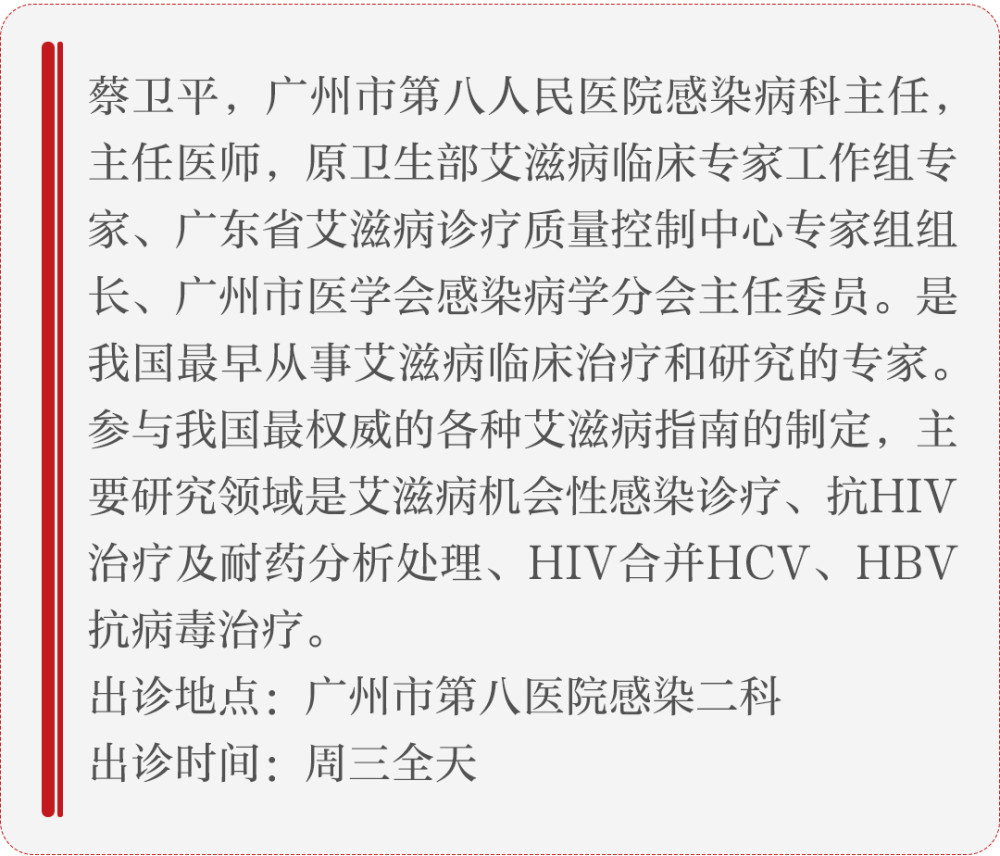 蔡卫平，广州市第八人民医院感染病科主任，主任医师，原卫生部艾滋病临床专家工作组专家、广东省艾滋病诊疗质量控制中心专家组组长、广州市医学会感染病学分会主任委员。是我国最早从事艾滋病临床治疗和研究的专家。参与我国最权威的各种艾滋病指南的制定，主要研究领域是艾滋病机会性感染诊疗、抗HIV治疗及耐药分析处理、HIV合并HCV、HBV抗病毒治疗。
出诊地点：广州市第八医院感染二科
出诊时间：周三全天